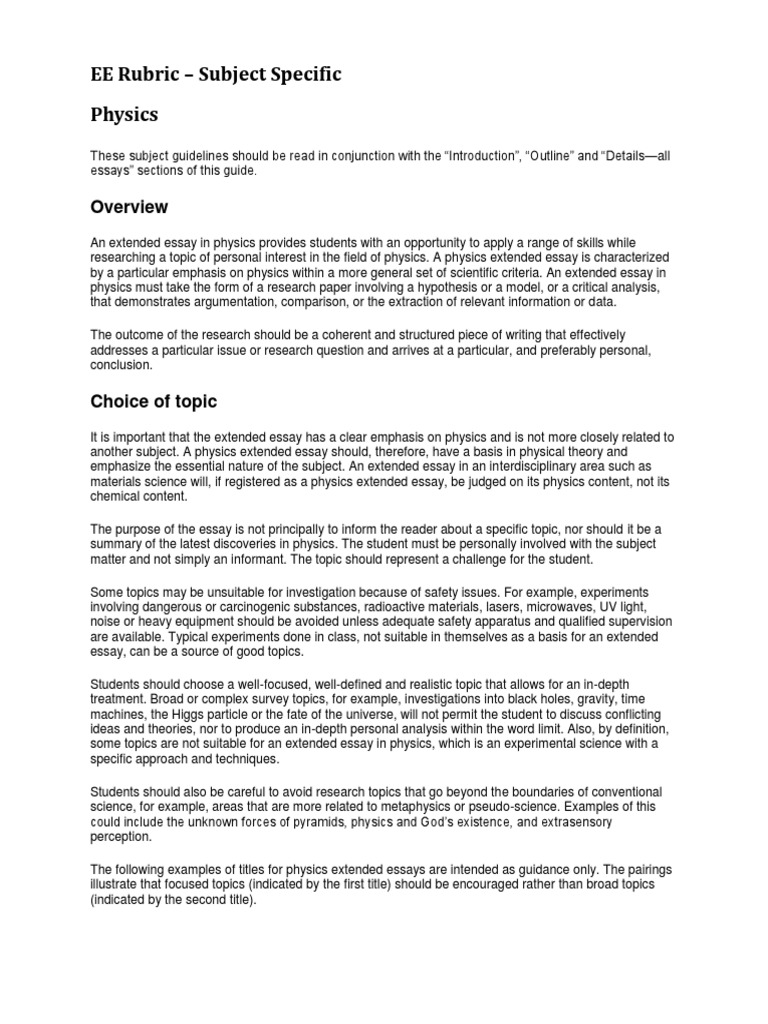 EE Rubric – Subject Specific

Physics

These subject guidelines should be read in conjunction with the “Introduction”, “Outline” and “Details—all essays” sections of this guide.

Overview

An extended essay in physics provides students with an opportunity to apply a range of skills while researching a topic of personal interest in the field of physics. A physics extended essay is characterized by a particular emphasis on physics within a more general set of scientific criteria. An extended essay in physics must take the form of a research paper involving a hypothesis or a model, or a critical analysis, that demonstrates argumentation, comparison, or the extraction of relevant information or data.

The outcome of the research should be a coherent and structured piece of writing that effectively addresses a particular issue or research question and arrives at a particular, and preferably personal, conclusion.

Choice of topic

It is important that the extended essay has a clear emphasis on physics and is not more closely related to another subject. A physics extended essay should, therefore, have a basis in physical theory and emphasize the essential nature of the subject. An extended essay in an interdisciplinary area such as materials science will, if registered as a physics extended essay, be judged on its physics content, not its chemical content.

The purpose of the essay is not principally to inform the reader about a specific topic, nor should it be a summary of the latest discoveries in physics. The student must be personally involved with the subject matter and not simply an informant. The topic should represent a challenge for the student.

Some topics may be unsuitable for investigation because of safety issues. For example, experiments involving dangerous or carcinogenic substances, radioactive materials, lasers, microwaves, UV light, noise or heavy equipment should be avoided unless adequate safety apparatus and qualified supervision are available. Typical experiments done in class, not suitable in themselves as a basis for an extended essay, can be a source of good topics.

Students should choose a well-focused, well-defined and realistic topic that allows for an in-depth treatment. Broad or complex survey topics, for example, investigations into black holes, gravity, time machines, the Higgs particle or the fate of the universe, will not permit the student to discuss conflicting ideas and theories, nor to produce an in-depth personal analysis within the word limit. Also, by definition, some topics are not suitable for an extended essay in physics, which is an experimental science with a specific approach and techniques.

Students should also be careful to avoid research topics that go beyond the boundaries of conventional science, for example, areas that are more related to metaphysics or pseudo-science. Examples of this could include the unknown forces of pyramids, physics and God’s existence, and extrasensory perception.

The following examples of titles for physics extended essays are intended as guidance only. The pairings illustrate that focused topics (indicated by the first title) should be encouraged rather than broad topics (indicated by the second title).